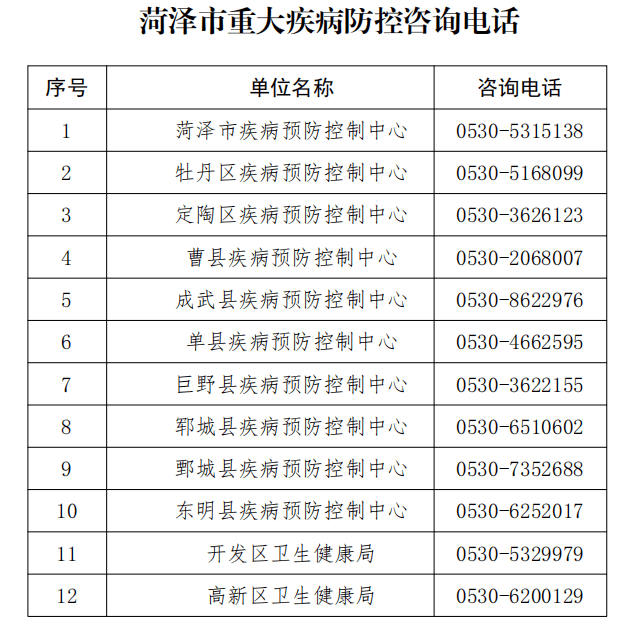 菏泽市重大疾病防控咨询电话

| 序号 | 单位名称 | 咨询电话 |
|---|---|---|
| 1 | 菏泽市疾病预防控制中心 | 0530-5315138 |
| 2 | 牡丹区疾病预防控制中心 | 0530-5168099 |
| 3 | 定陶区疾病预防控制中心 | 0530-3626123 |
| 4 | 曹县疾病预防控制中心 | 0530-2068007 |
| 5 | 成武县疾病预防控制中心 | 0530-8622976 |
| 6 | 单县疾病预防控制中心 | 0530-4662595 |
| 7 | 巨野县疾病预防控制中心 | 0530-3622155 |
| 8 | 郓城县疾病预防控制中心 | 0530-6510602 |
| 9 | 鄄城县疾病预防控制中心 | 0530-7352688 |
| 10 | 东明县疾病预防控制中心 | 0530-6252017 |
| 11 | 开发区卫生健康局 | 0530-5329979 |
| 12 | 高新区卫生健康局 | 0530-6200129 |